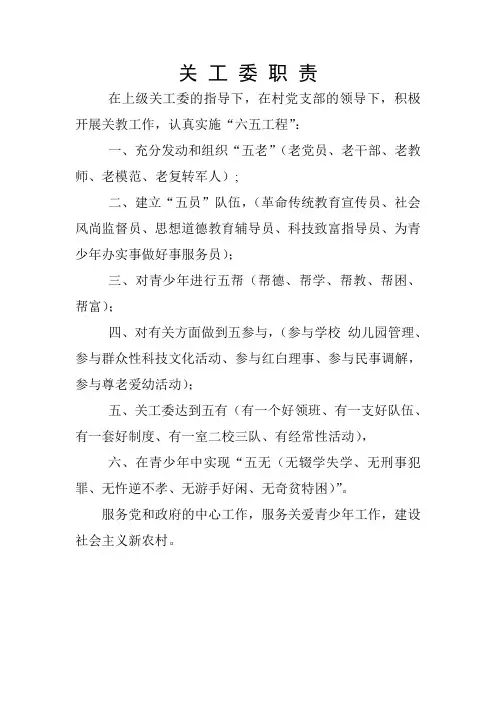 关 工 委 职 责

在上级关工委的指导下，在村党支部的领导下，积极开展关教工作，认真实施“六五工程”：

一、充分发动和组织“五老”（老党员、老干部、老教师、老模范、老复转军人）；

二、建立“五员”队伍，（革命传统教育宣传员、社会风尚监督员、思想道德教育辅导员、科技致富指导员、为青少年办实事做好事服务员）；

三、对青少年进行五帮（帮德、帮学、帮教、帮困、帮富）；

四、对有关方面做到五参与，（参与学校 幼儿园管理、参与群众性科技文化活动、参与红白理事、参与民事调解，参与尊老爱幼活动）；

五、关工委达到五有（有一个好领班、有一支好队伍、有一套好制度、有一室二校三队、有经常性活动），

六、在青少年中实现“五无（无辍学失学、无刑事犯罪、无忤逆不孝、无游手好闲、无奇贫特困）”。

服务党和政府的中心工作，服务关爱青少年工作，建设社会主义新农村。